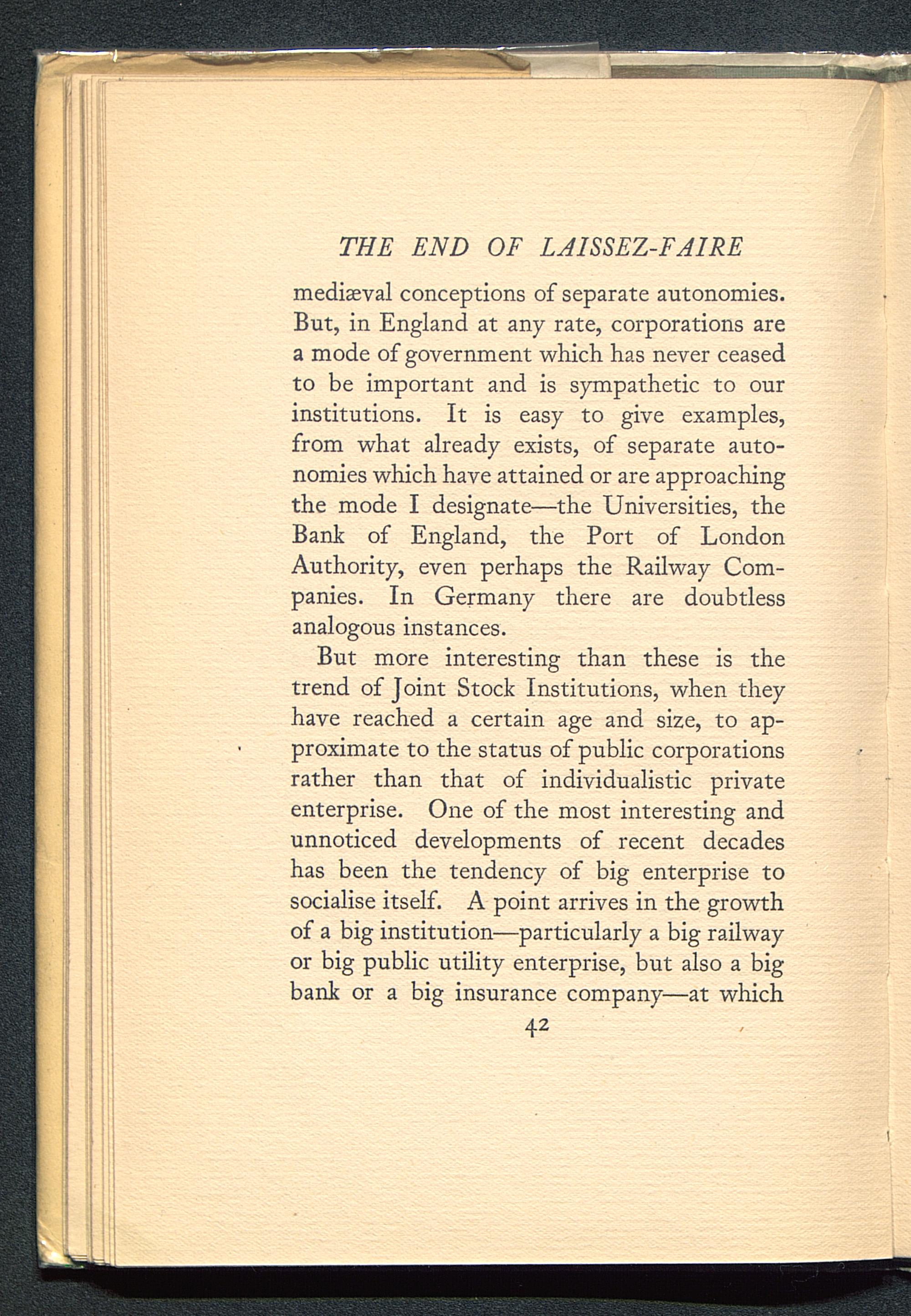 THE END OF LAISSEZ-FAIRE

mediæval conceptions of separate autonomies. But, in England at any rate, corporations are a mode of government which has never ceased to be important and is sympathetic to our institutions. It is easy to give examples, from what already exists, of separate autonomies which have attained or are approaching the mode I designate—the Universities, the Bank of England, the Port of London Authority, even perhaps the Railway Companies. In Germany there are doubtless analogous instances.

But more interesting than these is the trend of Joint Stock Institutions, when they have reached a certain age and size, to approximate to the status of public corporations rather than that of individualistic private enterprise. One of the most interesting and unnoticed developments of recent decades has been the tendency of big enterprise to socialise itself. A point arrives in the growth of a big institution—particularly a big railway or big public utility enterprise, but also a big bank or a big insurance company—at which

42